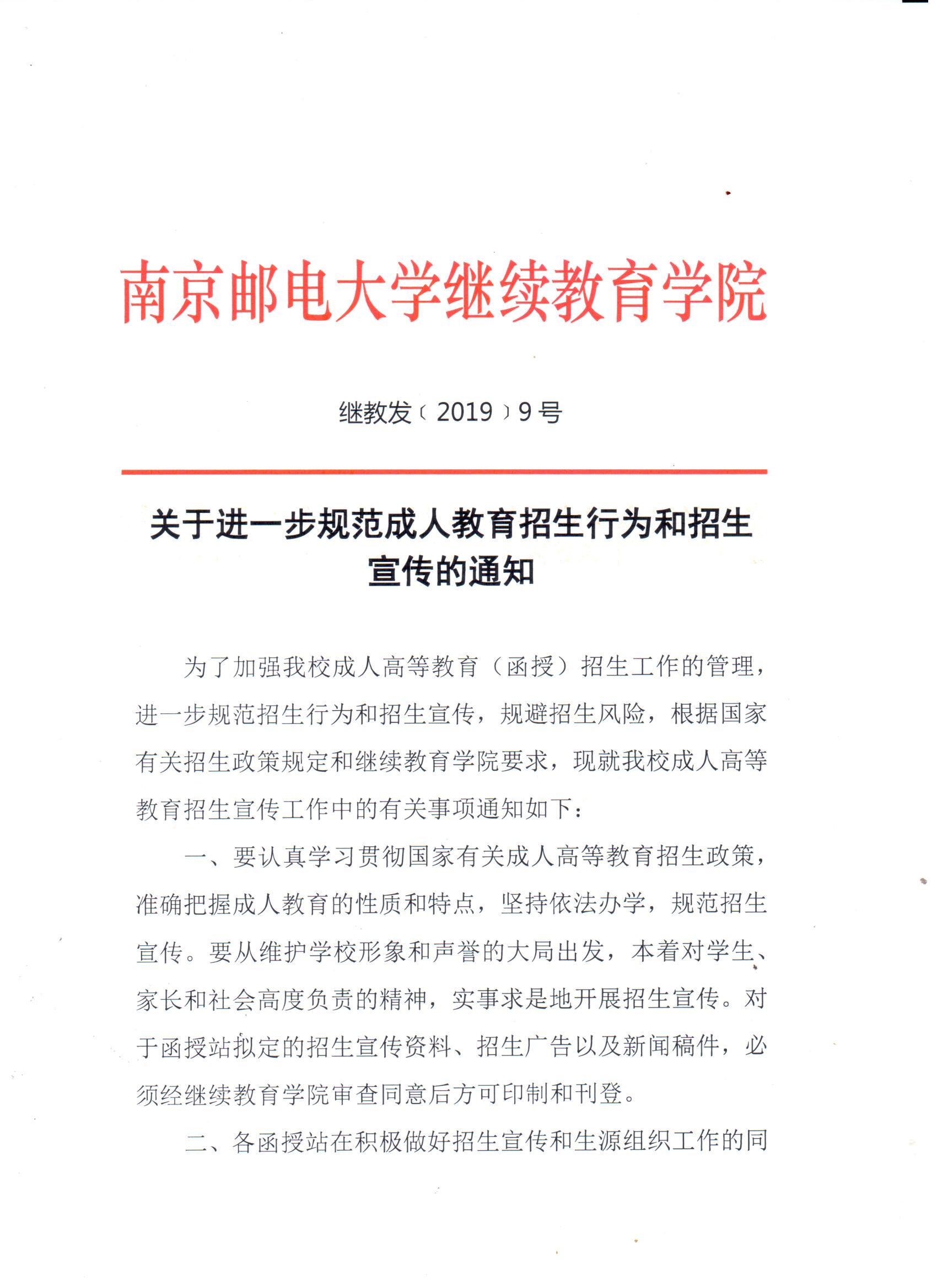 南京邮电大学继续教育学院

继教发〔2019〕9号

关于进一步规范成人教育招生行为和招生宣传的通知

为了加强我校成人高等教育（函授）招生工作的管理，进一步规范招生行为和招生宣传，规避招生风险，根据国家有关招生政策规定和继续教育学院要求，现就我校成人高等教育招生宣传工作中的有关事项通知如下：

一、要认真学习贯彻国家有关成人高等教育招生政策，准确把握成人教育的性质和特点，坚持依法办学，规范招生宣传。要从维护学校形象和声誉的大局出发，本着对学生、家长和社会高度负责的精神，实事求是地开展招生宣传。对于函授站拟定的招生宣传资料、招生广告以及新闻稿件，必须经继续教育学院审查同意后方可印制和刊登。

二、各函授站在积极做好招生宣传和生源组织工作的同